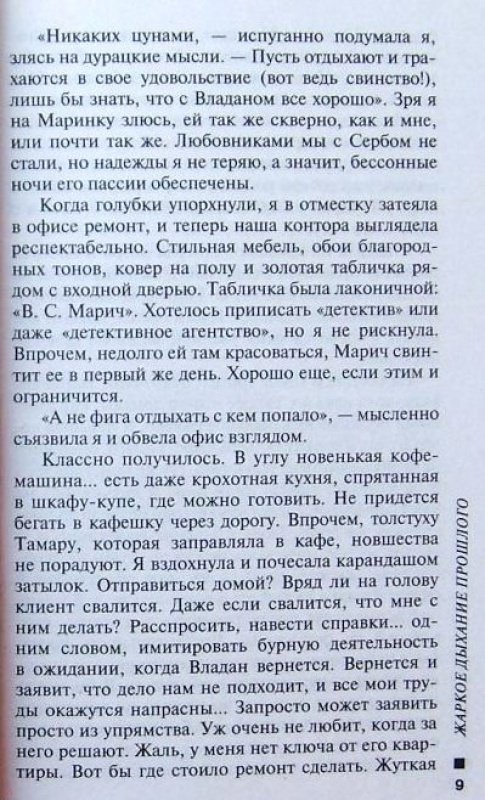 «Никаких цунами, — испуганно подумала я, злясь на дурацкие мысли. — Пусть отдыхают и трахаются в свое удовольствие (вот ведь свинство!), лишь бы знать, что с Владаном все хорошо». Зря я на Маринку злюсь, ей так же скверно, как и мне, или почти так же. Любовниками мы с Сербом не стали, но надежды я не теряю, а значит, бессонные ночи его пассии обеспечены.

Когда голубки упорхнули, я в отместку затеяла в офисе ремонт, и теперь наша контора выглядела респектабельно. Стильная мебель, обои благородных тонов, ковер на полу и золотая табличка рядом с входной дверью. Табличка была лаконичной: «В. С. Марич». Хотелось приписать «детектив» или даже «детективное агентство», но я не рискнула. Впрочем, недолго ей там красоваться, Марич свинтит ее в первый же день. Хорошо еще, если этим и ограничится.

«А не фига отдыхать с кем попало», — мысленно съязвила я и обвела офис взглядом.

Классно получилось. В углу новенькая кофемашина... есть даже крохотная кухня, спрятанная в шкафу-купе, где можно готовить. Не придется бегать в кафешку через дорогу. Впрочем, толстуху Тамару, которая заправляла в кафе, новшества не порадуют. Я вздохнула и почесала карандашом затылок. Отправиться домой? Вряд ли на голову клиент свалится. Даже если свалится, что мне с ним делать? Расспросить, навести справки... одним словом, имитировать бурную деятельность в ожидании, когда Владан вернется. Вернется и заявит, что дело нам не подходит, и все мои труды окажутся напрасны... Запросто может заявить просто из упрямства. Уж очень не любит, когда за него решают. Жаль, у меня нет ключа от его квартиры. Вот бы где стоило ремонт сделать. Жуткая

ЖАРКОЕ ДЫХАНИЕ ПРОШЛОГО

9